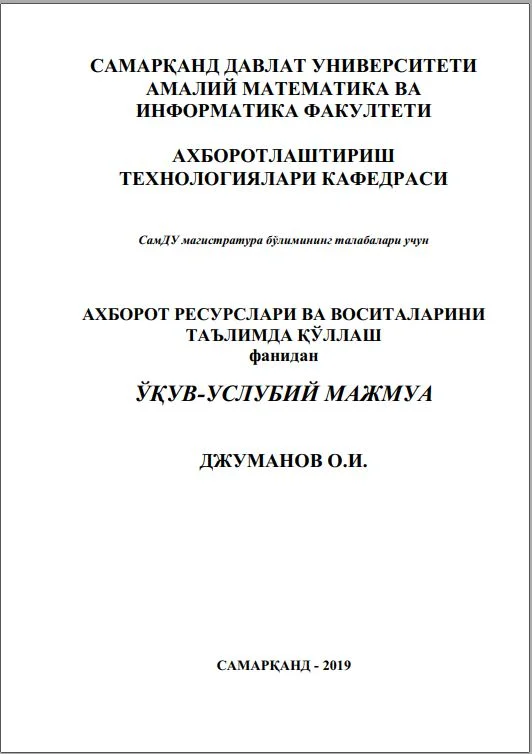 САМАРҚАНД ДАВЛАТ УНИВЕРСИТЕТИ
АМАЛИЙ МАТЕМАТИКА ВА
ИНФОРМАТИКА ФАКУЛТЕТИ

АХБОРОТЛАШТИРИШ
ТЕХНОЛОГИЯЛАРИ КАФЕДРАСИ

СамДУ магистратура бўлимининг талабалари учун

АХБОРОТ РЕСУРСЛАРИ ВА ВОСИТАЛАРИНИ
ТАЪЛИМДА ҚЎЛЛАШ
фанидан

ЎҚУВ-УСЛУБИЙ МАЖМУА

ДЖУМАНОВ О.И.

САМАРҚАНД - 2019